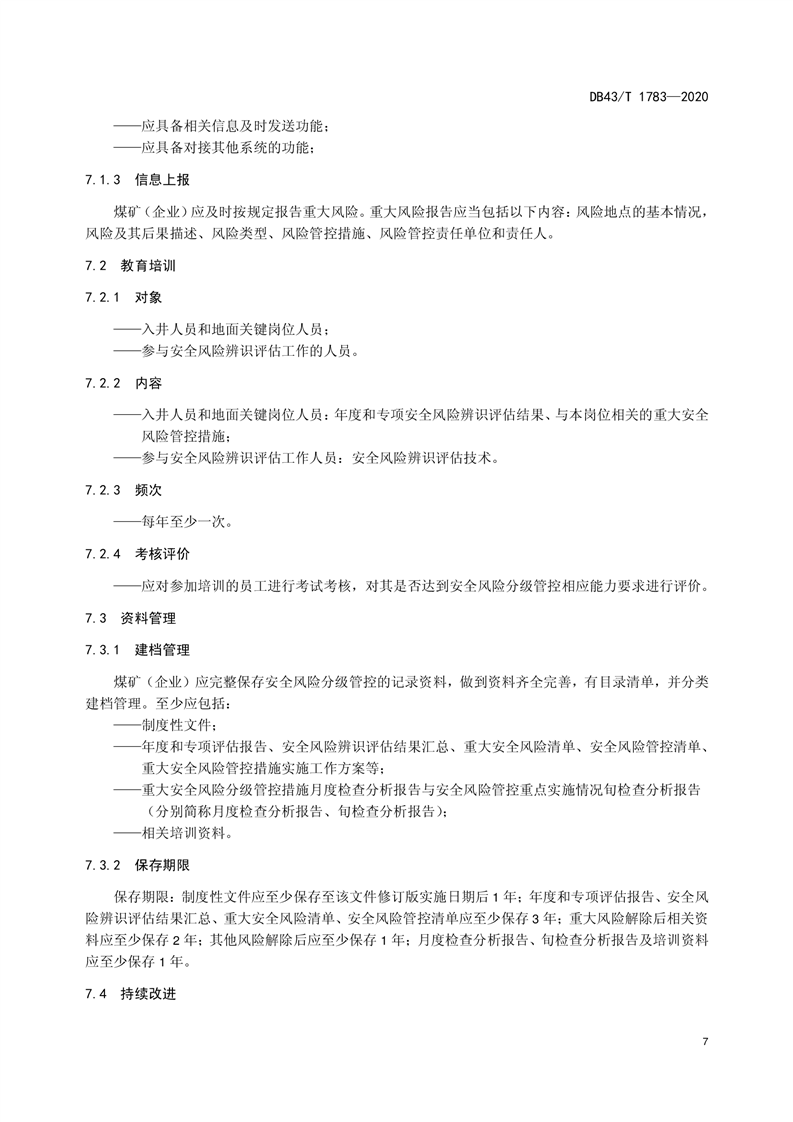 DB43/T 1783—2020

——应具备相关信息及时发送功能；
——应具备对接其他系统的功能；

7.1.3 信息上报

煤矿（企业）应及时按规定报告重大风险。重大风险报告应当包括以下内容：风险地点的基本情况，风险及其后果描述、风险类型、风险管控措施、风险管控责任单位和责任人。

7.2 教育培训

7.2.1 对象

——入井人员和地面关键岗位人员；
——参与安全风险辨识评估工作的人员。

7.2.2 内容

——入井人员和地面关键岗位人员：年度和专项安全风险辨识评估结果、与本岗位相关的重大安全风险管控措施；
——参与安全风险辨识评估工作人员：安全风险辨识评估技术。

7.2.3 频次

——每年至少一次。

7.2.4 考核评价

——应对参加培训的员工进行考试考核，对其是否达到安全风险分级管控相应能力要求进行评价。

7.3 资料管理

7.3.1 建档管理

煤矿（企业）应完整保存安全风险分级管控的记录资料，做到资料齐全完善，有目录清单，并分类建档管理。至少应包括：
——制度性文件；
——年度和专项评估报告、安全风险辨识评估结果汇总、重大安全风险清单、安全风险管控清单、重大安全风险管控措施实施工作方案等；
——重大安全风险分级管控措施月度检查分析报告与安全风险管控重点实施情况旬检查分析报告（分别简称月度检查分析报告、旬检查分析报告）；
——相关培训资料。

7.3.2 保存期限

保存期限：制度性文件应至少保存至该文件修订版实施日期后1年；年度和专项评估报告、安全风险辨识评估结果汇总、重大安全风险清单、安全风险管控清单应至少保存3年；重大风险解除后相关资料应至少保存2年；其他风险解除后应至少保存1年；月度检查分析报告、旬检查分析报告及培训资料应至少保存1年。

7.4 持续改进

7